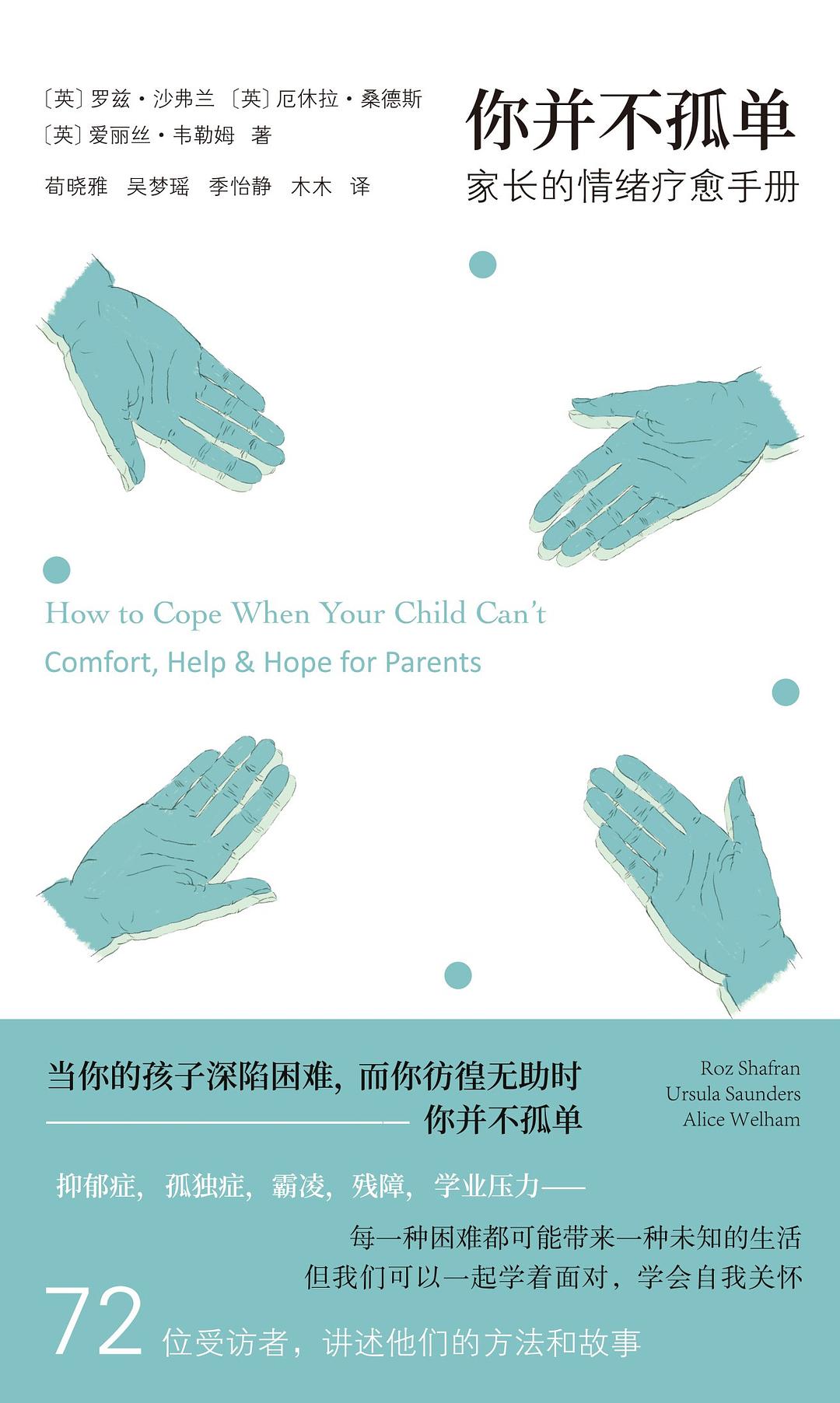 〔英〕罗兹·沙弗兰 〔英〕厄休拉·桑德斯
〔英〕爱丽丝·韦勒姆 著
荀晓雅 吴梦瑶 季怡静 木木 译

你并不孤单
家长的情绪疗愈手册

How to Cope When Your Child Can't
Comfort, Help & Hope for Parents

当你的孩子深陷困难，而你彷徨无助时
—— 你并不孤单

Roz Shafran
Ursula Saunders
Alice Welham

抑郁症，孤独症，霸凌，残障，学业压力——
每一种困难都可能带来一种未知的生活
但我们可以一起学着面对，学会自我关怀

72位受访者，讲述他们的方法和故事